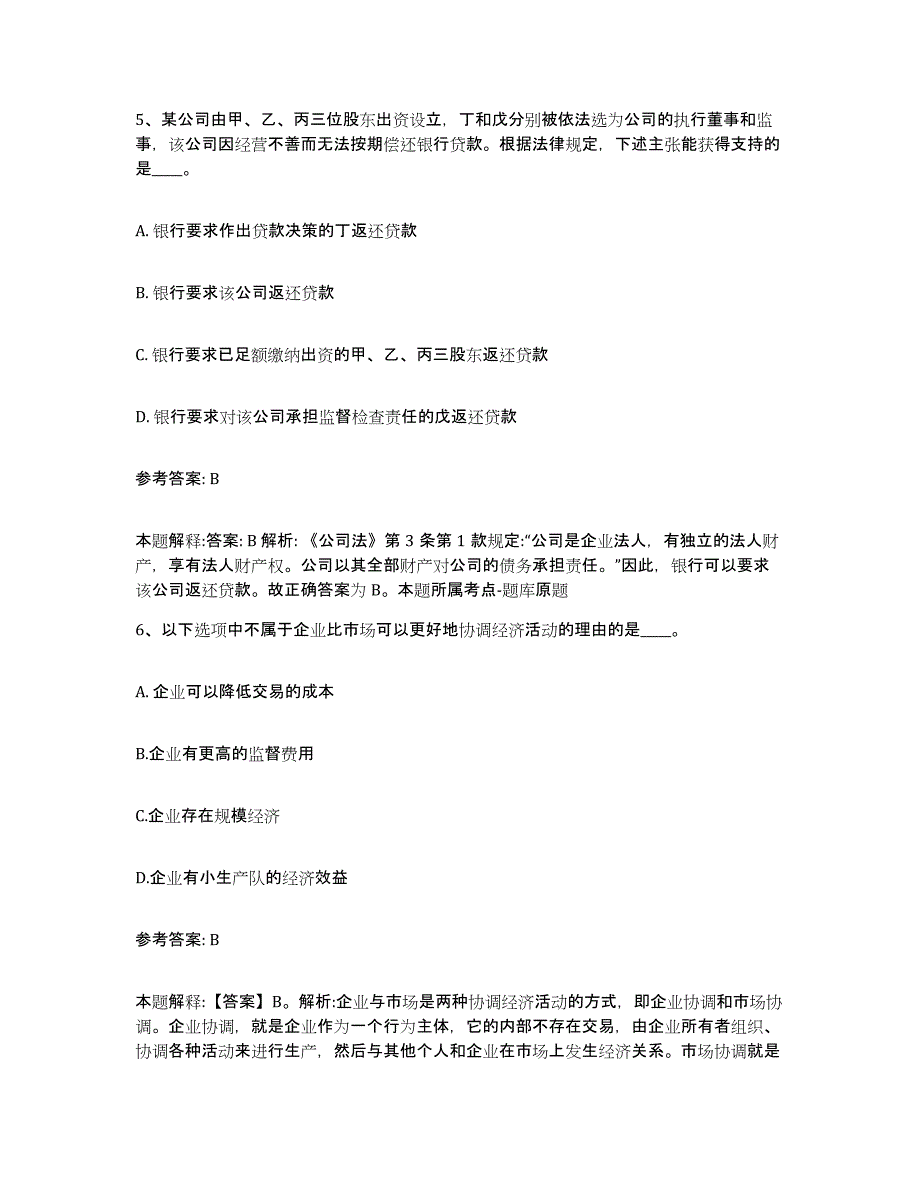 5、某公司由甲、乙、丙三位股东出资设立，丁和戊分别被依法选为公司的执行董事和监事，该公司因经营不善而无法按期偿还银行贷款。根据法律规定，下述主张能获得支持的是____。

A. 银行要求作出贷款决策的丁返还贷款

B. 银行要求该公司返还贷款

C. 银行要求已足额缴纳出资的甲、乙、丙三股东返还贷款

D. 银行要求对该公司承担监督检查责任的戊返还贷款

参考答案: B

本题解释:答案: B 解析: 《公司法》第 3 条第 1 款规定:“公司是企业法人，有独立的法人财产，享有法人财产权。公司以其全部财产对公司的债务承担责任。”因此，银行可以要求该公司返还贷款。故正确答案为 B。本题所属考点-题库原题

6、以下选项中不属于企业比市场可以更好地协调经济活动的理由的是____。

A. 企业可以降低交易的成本

B.企业有更高的监督费用

C.企业存在规模经济

D.企业有小生产队的经济效益

参考答案: B

本题解释:【答案】B。解析:企业与市场是两种协调经济活动的方式，即企业协调和市场协调。企业协调，就是企业作为一个行为主体，它的内部不存在交易，由企业所有者组织、协调各种活动来进行生产，然后与其他个人和企业在市场上发生经济关系。市场协调就是